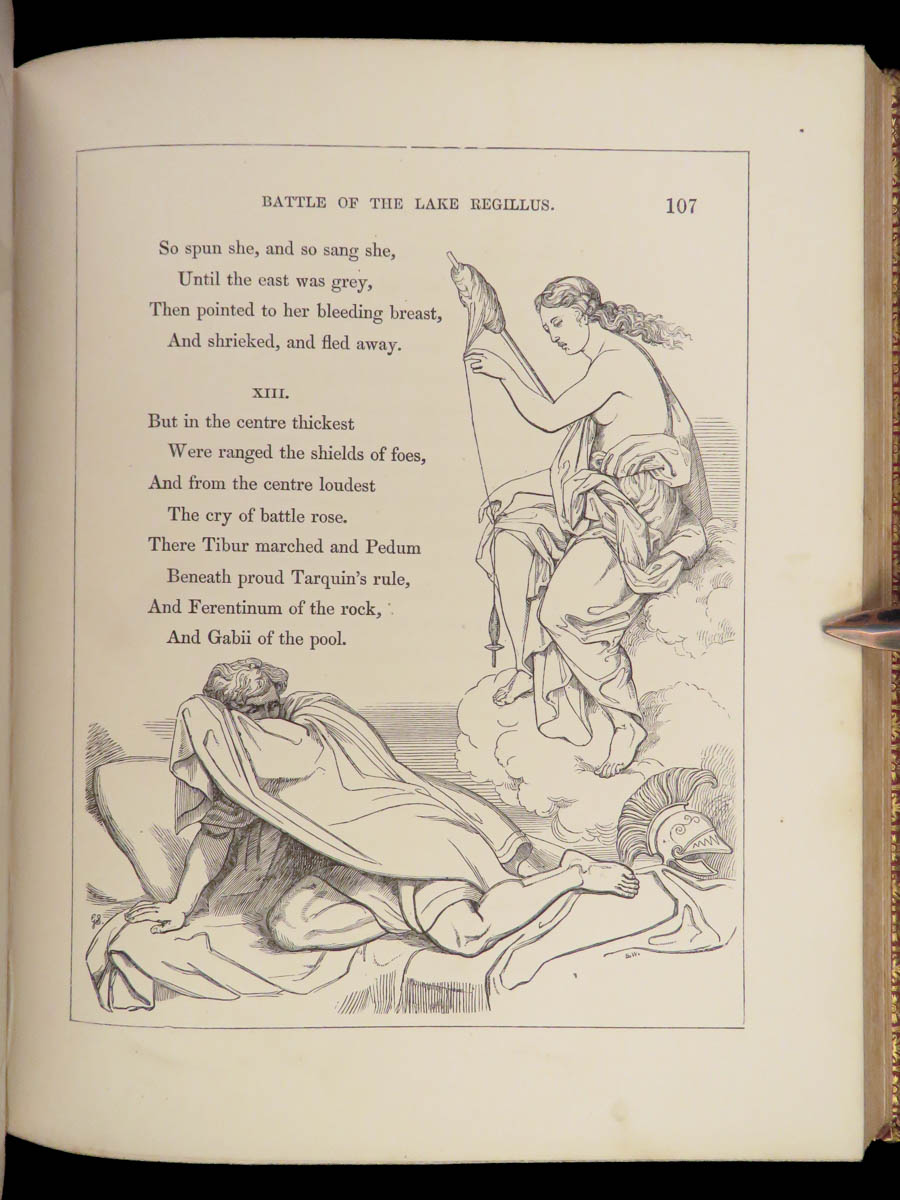 BATTLE OF THE LAKE REGILLUS. 107

So spun she, and so sang she,
Until the east was grey,
Then pointed to her bleeding breast,
And shrieked, and fled away.

XIII.

But in the centre thickest
Were ranged the shields of foes,
And from the centre loudest
The cry of battle rose.
There Tibur marched and Pedum
Beneath proud Tarquin's rule,
And Ferentinum of the rock,
And Gabii of the pool.